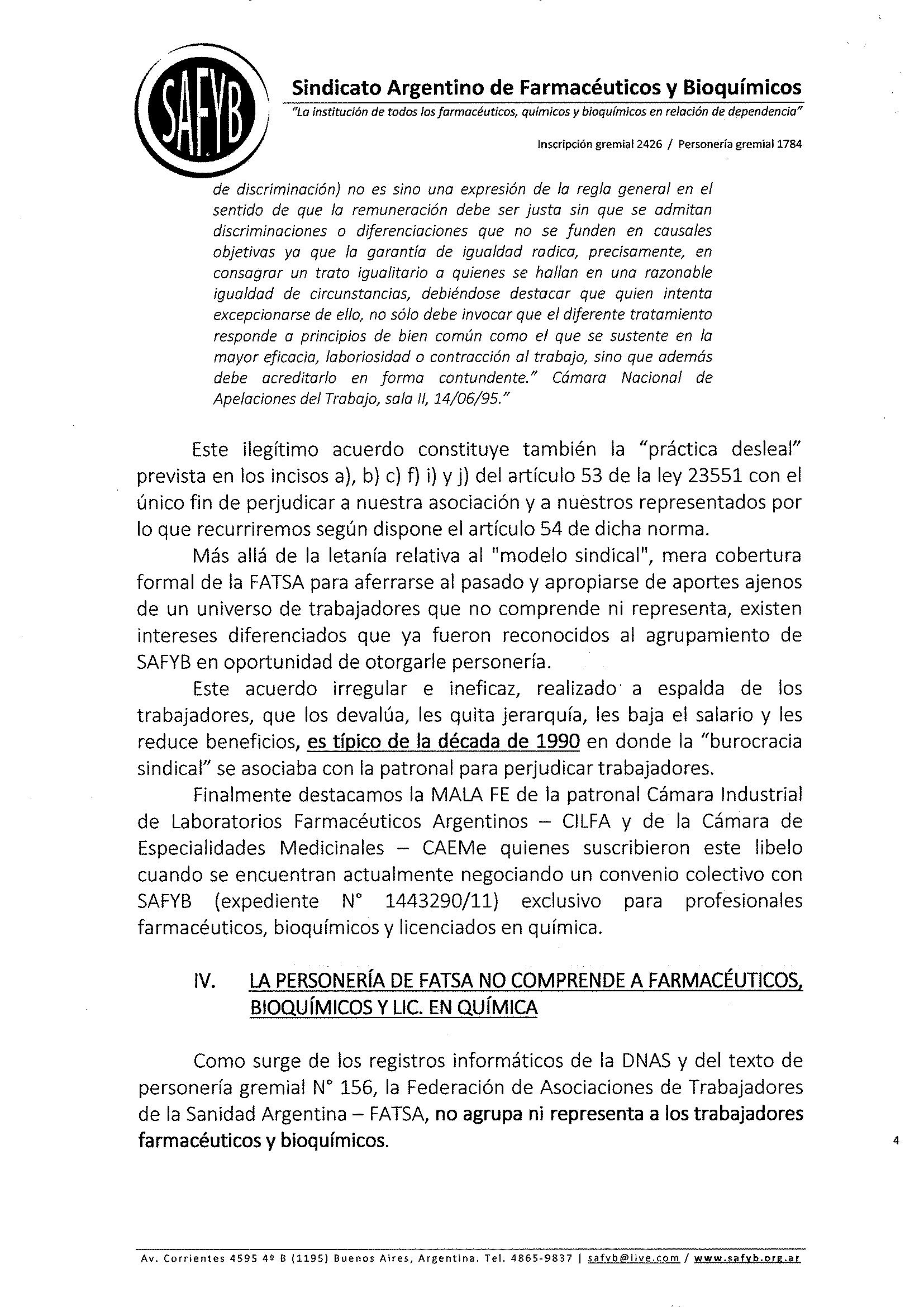 SAFYB

Sindicato Argentino de Farmacéuticos y Bioquímicos

"La institución de todos los farmacéuticos, químicos y bioquímicos en relación de dependencia"

Inscripción gremial 2426 / Personería gremial 1784

de discriminación) no es sino una expresión de la regla general en el sentido de que la remuneración debe ser justa sin que se admitan discriminaciones o diferenciaciones que no se funden en causales objetivas ya que la garantía de igualdad radica, precisamente, en consagrar un trato igualitario a quienes se hallan en una razonable igualdad de circunstancias, debiéndose destacar que quien intenta excepcionarse de ello, no sólo debe invocar que el diferente tratamiento responde a principios de bien común como el que se sustente en la mayor eficacia, laboriosidad o contracción al trabajo, sino que además debe acreditarlo en forma contundente." Cámara Nacional de Apelaciones del Trabajo, sala II, 14/06/95."

Este ilegítimo acuerdo constituye también la "práctica desleal" prevista en los incisos a), b) c) f) i) y j) del artículo 53 de la ley 23551 con el único fin de perjudicar a nuestra asociación y a nuestros representados por lo que recurriremos según dispone el artículo 54 de dicha norma.

Más allá de la letanía relativa al "modelo sindical", mera cobertura formal de la FATSA para aferrarse al pasado y apropiarse de aportes ajenos de un universo de trabajadores que no comprende ni representa, existen intereses diferenciados que ya fueron reconocidos al agrupamiento de SAFYB en oportunidad de otorgarle personería.

Este acuerdo irregular e ineficaz, realizado a espalda de los trabajadores, que los devalúa, les quita jerarquía, les baja el salario y les reduce beneficios, es típico de la década de 1990 en donde la "burocracia sindical" se asociaba con la patronal para perjudicar trabajadores.

Finalmente destacamos la MALA FE de la patronal Cámara Industrial de Laboratorios Farmacéuticos Argentinos – CILFA y de la Cámara de Especialidades Medicinales – CAEMe quienes suscribieron este libelo cuando se encuentran actualmente negociando un convenio colectivo con SAFYB (expediente N° 1443290/11) exclusivo para profesionales farmacéuticos, bioquímicos y licenciados en química.

IV. LA PERSONERÍA DE FATSA NO COMPRENDE A FARMACÉUTICOS, BIOQUÍMICOS Y LIC. EN QUÍMICA

Como surge de los registros informáticos de la DNAS y del texto de personería gremial N° 156, la Federación de Asociaciones de Trabajadores de la Sanidad Argentina – FATSA, no agrupa ni representa a los trabajadores farmacéuticos y bioquímicos.

4

Av. Corrientes 4595 4º B (1195) Buenos Aires, Argentina. Tel. 4865-9837 | safyb@live.com / www.safyb.org.ar